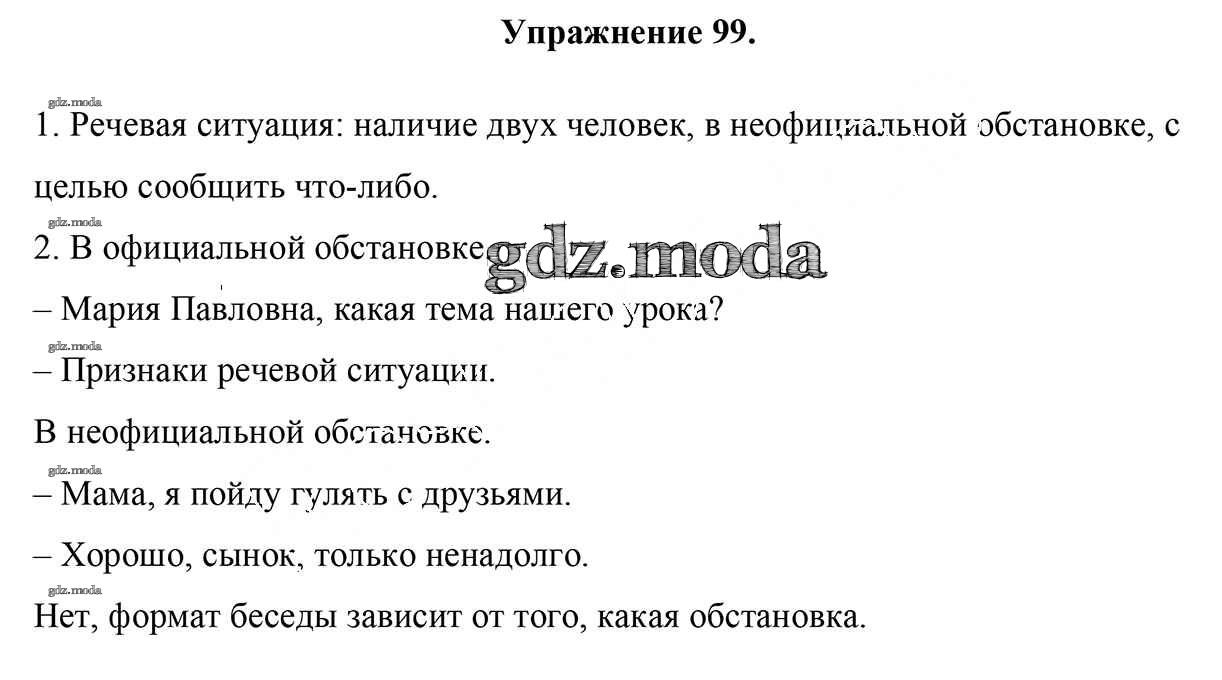 Упражнение 99.

gdz.moda
1. Речевая ситуация: наличие двух человек, в неофициальной обстановке, с целью сообщить что-либо.

gdz.moda
2. В официальной обстановке gdz.moda

– Мария Павловна, какая тема нашего урока?

gdz.moda
– Признаки речевой ситуации.

В неофициальной обстановке.

gdz.moda
– Мама, я пойду гулять с друзьями.

– Хорошо, сынок, только ненадолго.

gdz.moda
Нет, формат беседы зависит от того, какая обстановка.